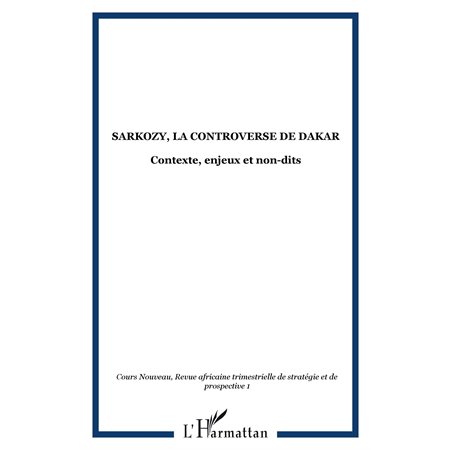 SARKOZY, LA CONTROVERSE DE DAKAR

Contexte, enjeux et non-dits

Cours Nouveau, Revue africaine trimestrielle de stratégie et de prospective 1

L'Harmattan